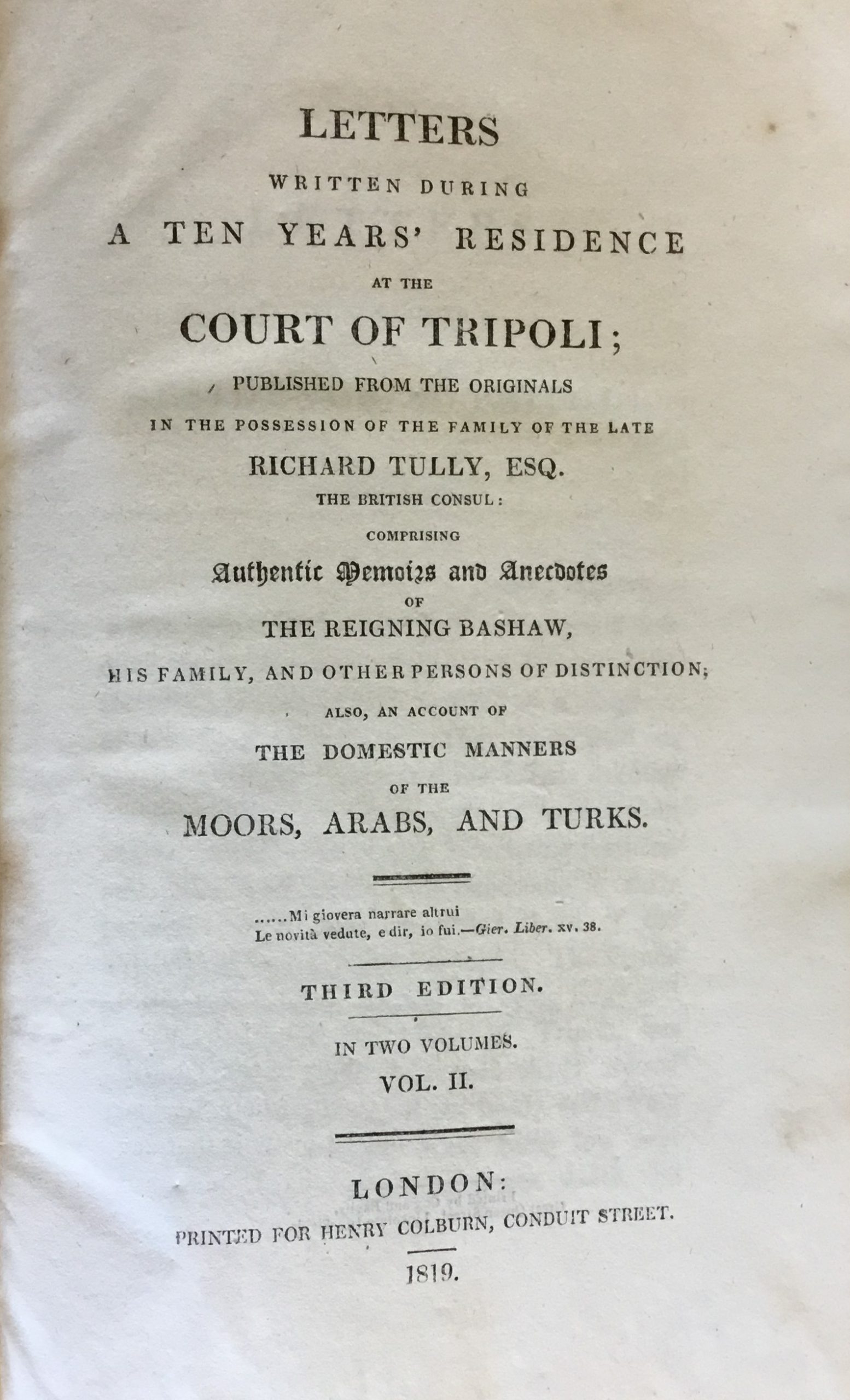 LETTERS

WRITTEN DURING

A TEN YEARS' RESIDENCE

AT THE

COURT OF TRIPOLI;

PUBLISHED FROM THE ORIGINALS

IN THE POSSESSION OF THE FAMILY OF THE LATE

RICHARD TULLY, ESQ.

THE BRITISH CONSUL:

COMPRISING

Authentic Memoirs and Anecdotes

OF

THE REIGNING BASHAW,

HIS FAMILY, AND OTHER PERSONS OF DISTINCTION;

ALSO, AN ACCOUNT OF

THE DOMESTIC MANNERS

OF THE

MOORS, ARABS, AND TURKS.

......Mi giovera narrare altrui
Le novità vedute, e dir, io fui.—Gier. Liber. xv. 38.

THIRD EDITION.

IN TWO VOLUMES.

VOL. II.

LONDON:

PRINTED FOR HENRY COLBURN, CONDUIT STREET.

1819.